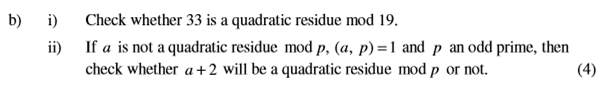 b) i) Check whether 33 is a quadratic residue mod 19.

ii) If $a$ is not a quadratic residue mod $p$, $(a, p) = 1$ and $p$ an odd prime, then check whether $a + 2$ will be a quadratic residue mod $p$ or not. (4)